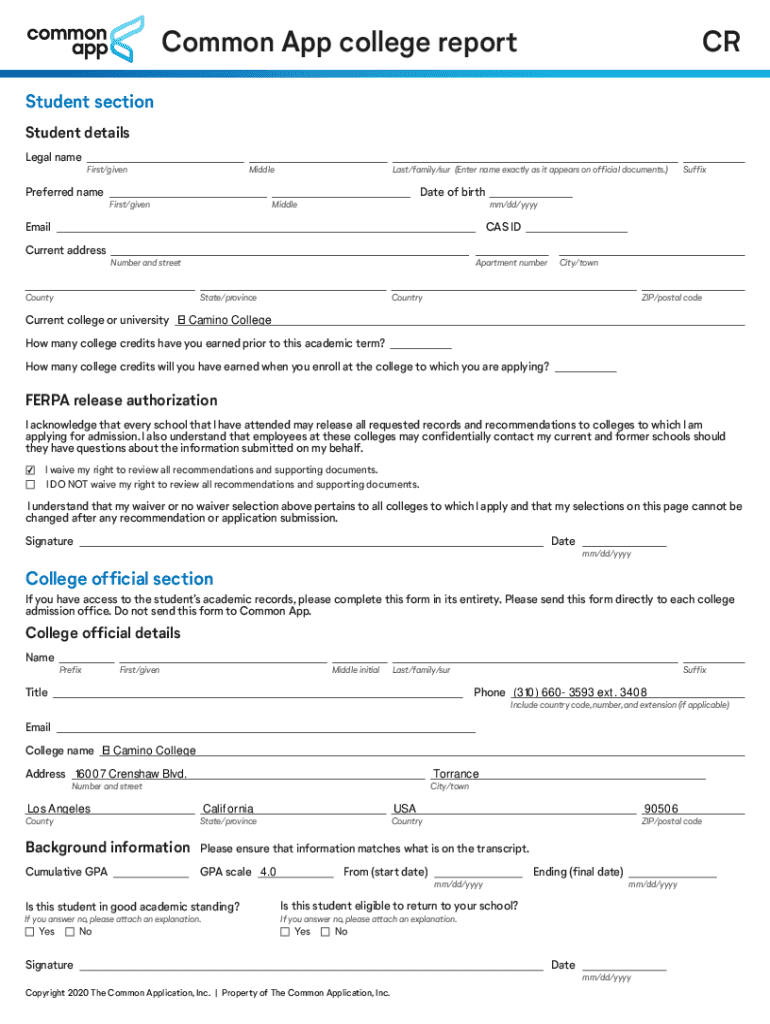 common app

Common App college report

CR

Student section

Student details

Legal name
First/given Middle Last/family/sur (Enter name exactly as it appears on official documents.) Suffix

Preferred name
First/given Middle
Date of birth
mm/dd/yyyy

Email
CAS ID

Current address
Number and street Apartment number City/town

County State/province Country ZIP/postal code

Current college or university El Camino College

How many college credits have you earned prior to this academic term?

How many college credits will you have earned when you enroll at the college to which you are applying?

FERPA release authorization

I acknowledge that every school that I have attended may release all requested records and recommendations to colleges to which I am applying for admission. I also understand that employees at these colleges may confidentially contact my current and former schools should they have questions about the information submitted on my behalf.

☑ I waive my right to review all recommendations and supporting documents.
☐ I DO NOT waive my right to review all recommendations and supporting documents.

I understand that my waiver or no waiver selection above pertains to all colleges to which I apply and that my selections on this page cannot be changed after any recommendation or application submission.

Signature
Date
mm/dd/yyyy

College official section

If you have access to the student's academic records, please complete this form in its entirety. Please send this form directly to each college admission office. Do not send this form to Common App.

College official details

Name
Prefix First/given Middle initial Last/family/sur Suffix

Title
Phone (310) 660- 3593 ext. 3408
Include country code, number, and extension (if applicable)

Email

College name El Camino College

Address 16007 Crenshaw Blvd.
Number and street
Torrance
City/town

Los Angeles
County
California
State/province
USA
Country
90506
ZIP/postal code

Background information Please ensure that information matches what is on the transcript.

Cumulative GPA
GPA scale 4.0
From (start date)
mm/dd/yyyy
Ending (final date)
mm/dd/yyyy

Is this student in good academic standing?
If you answer no, please attach an explanation.
☐ Yes ☐ No

Is this student eligible to return to your school?
If you answer no, please attach an explanation.
☐ Yes ☐ No

Signature
Date
mm/dd/yyyy

Copyright 2020 The Common Application, Inc. | Property of The Common Application, Inc.